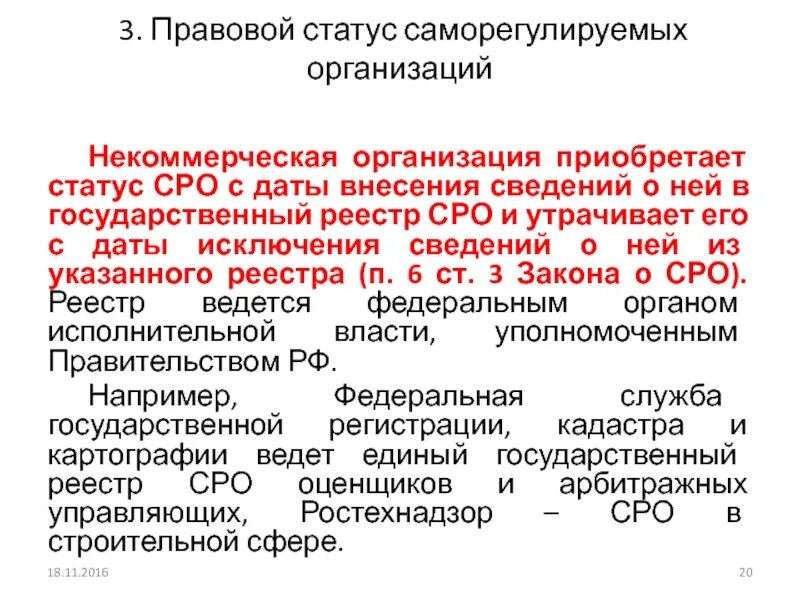 3. Правовой статус саморегулируемых организаций

Некоммерческая организация приобретает статус СРО с даты внесения сведений о ней в государственный реестр СРО и утрачивает его с даты исключения сведений о ней из указанного реестра (п. 6 ст. 3 Закона о СРО). Реестр ведется федеральным органом исполнительной власти, уполномоченным Правительством РФ.

Например, Федеральная служба государственной регистрации, кадастра и картографии ведет единый государственный реестр СРО оценщиков и арбитражных управляющих, Ростехнадзор – СРО в строительной сфере.

18.11.2016

20